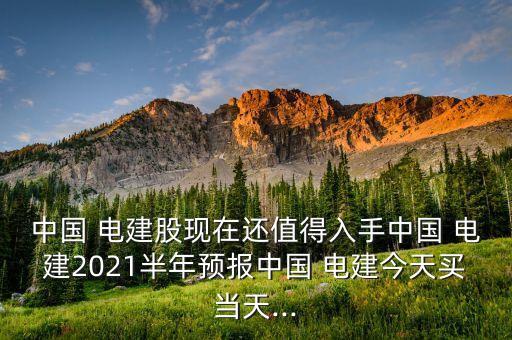 中国 电建股现在还值得入手中国 电建2021半年预报中国 电建今天买当天...